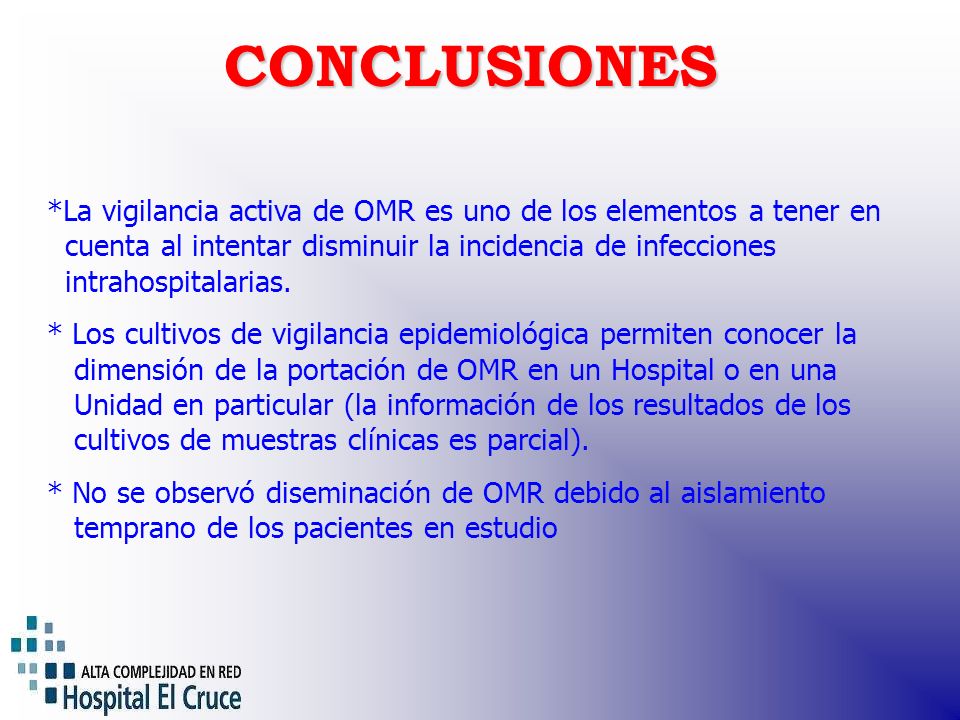 CONCLUSIONES

*La vigilancia activa de OMR es uno de los elementos a tener en cuenta al intentar disminuir la incidencia de infecciones intrahospitalarias.

* Los cultivos de vigilancia epidemiológica permiten conocer la dimensión de la portación de OMR en un Hospital o en una Unidad en particular (la información de los resultados de los cultivos de muestras clínicas es parcial).

* No se observó diseminación de OMR debido al aislamiento temprano de los pacientes en estudio

ALTA COMPLEJIDAD EN RED
Hospital El Cruce